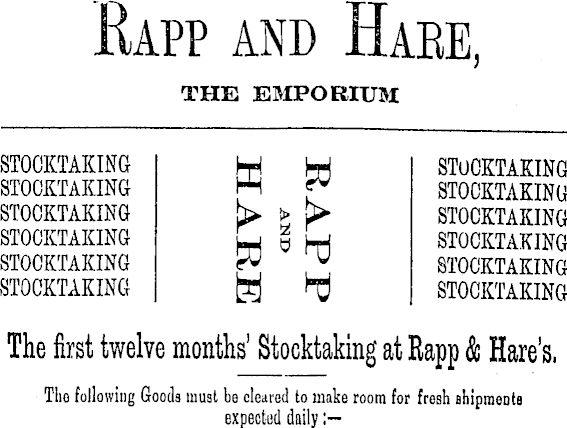 RAPP AND HARE,

THE EMPORIUM

STOCKTAKING
STOCKTAKING
STOCKTAKING
STOCKTAKING
STOCKTAKING
STOCKTAKING

RAPP
AND
HARE

STOCKTAKING
STOCKTAKING
STOCKTAKING
STOCKTAKING
STOCKTAKING
STOCKTAKING

The first twelve months' Stocktaking at Rapp & Hare's.

The following Goods must be cleared to make room for fresh shipments expected daily :—